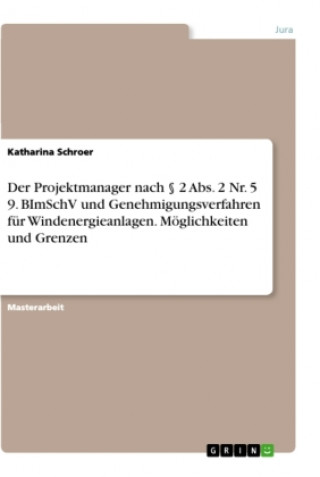 Jura

Katharina Schroer

Der Projektmanager nach § 2 Abs. 2 Nr. 5 9. BImSchV und Genehmigungsverfahren für Windenergieanlagen. Möglichkeiten und Grenzen

Masterarbeit

GRIN